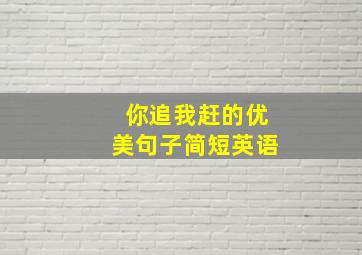 你追我赶的优美句子简短英语